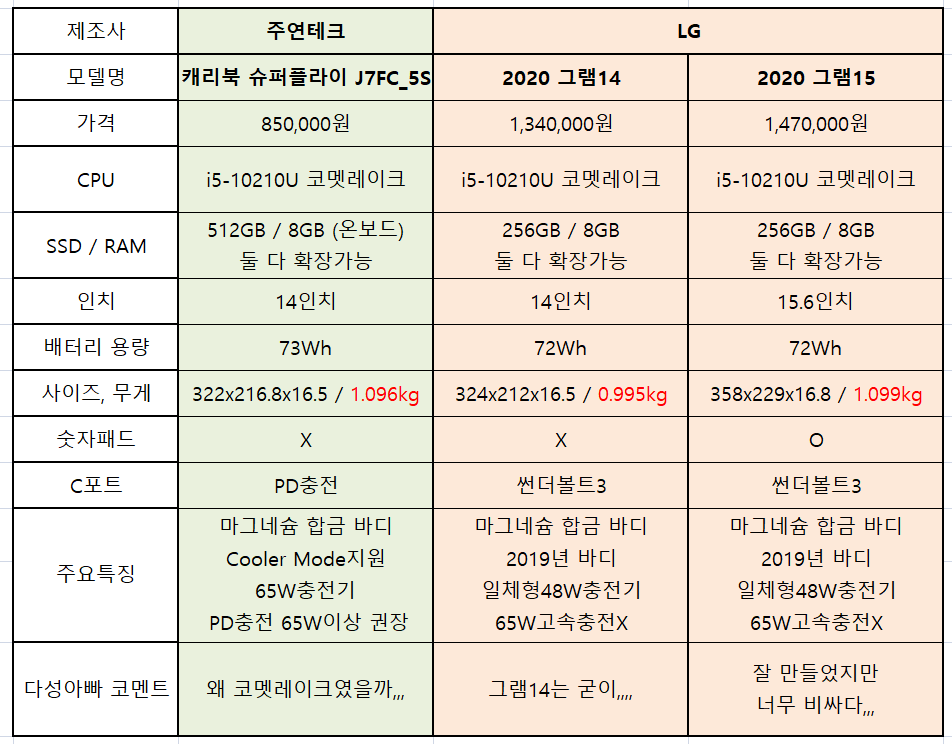 | 제조사 | 주연테크 | LG | |
|---|---|---|---|
| 모델명 | 캐리북 슈퍼플라이 J7FC_5S | 2020 그램14 | 2020 그램15 |
| 가격 | 850,000원 | 1,340,000원 | 1,470,000원 |
| CPU | i5-10210U 코멧레이크 | i5-10210U 코멧레이크 | i5-10210U 코멧레이크 |
| SSD / RAM | 512GB / 8GB (온보드) 둘 다 확장가능 | 256GB / 8GB 둘 다 확장가능 | 256GB / 8GB 둘 다 확장가능 |
| 인치 | 14인치 | 14인치 | 15.6인치 |
| 배터리 용량 | 73Wh | 72Wh | 72Wh |
| 사이즈, 무게 | 322x216.8x16.5 / 1.096kg | 324x212x16.5 / 0.995kg | 358x229x16.8 / 1.099kg |
| 숫자패드 | X | X | O |
| C포트 | PD충전 | 썬더볼트3 | 썬더볼트3 |
| 주요특징 | 마그네슘 합금 바디 Cooler Mode지원 65W충전기 PD충전 65W이상 권장 | 마그네슘 합금 바디 2019년 바디 일체형48W충전기 65W고속충전X | 마그네슘 합금 바디 2019년 바디 일체형48W충전기 65W고속충전X |
| 다성아빠 코멘트 | 왜 코멧레이크였을까,,, | 그램14는 굳이,,,, | 잘 만들었지만 너무 비싸다,,, |